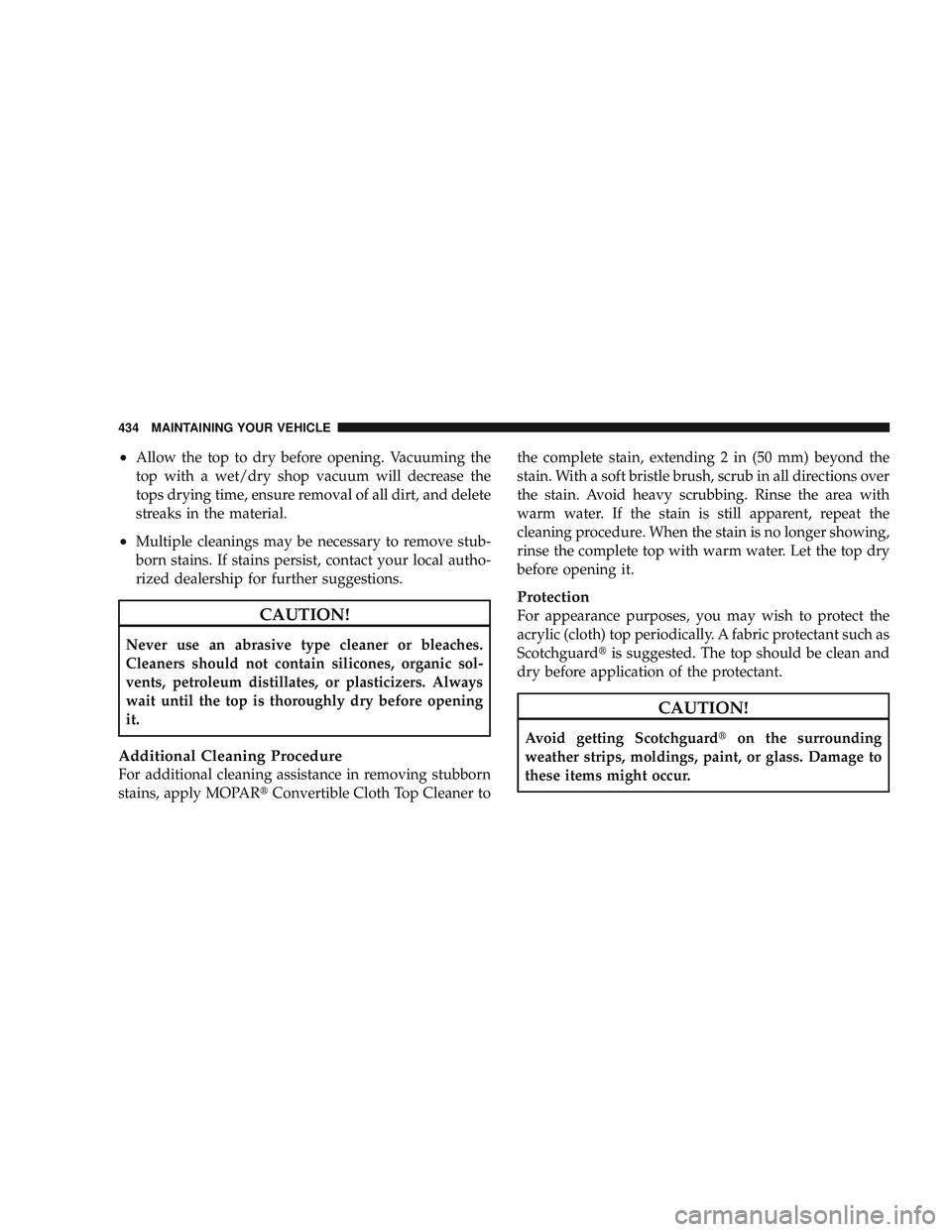 434 MAINTAINING YOUR VEHICLE

• Allow the top to dry before opening. Vacuuming the top with a wet/dry shop vacuum will decrease the tops drying time, ensure removal of all dirt, and delete streaks in the material.

• Multiple cleanings may be necessary to remove stubborn stains. If stains persist, contact your local authorized dealership for further suggestions.

CAUTION!

Never use an abrasive type cleaner or bleaches. Cleaners should not contain silicones, organic solvents, petroleum distillates, or plasticizers. Always wait until the top is thoroughly dry before opening it.

Additional Cleaning Procedure
For additional cleaning assistance in removing stubborn stains, apply MOPAR® Convertible Cloth Top Cleaner to the complete stain, extending 2 in (50 mm) beyond the stain. With a soft bristle brush, scrub in all directions over the stain. Avoid heavy scrubbing. Rinse the area with warm water. If the stain is still apparent, repeat the cleaning procedure. When the stain is no longer showing, rinse the complete top with warm water. Let the top dry before opening it.

Protection
For appearance purposes, you may wish to protect the acrylic (cloth) top periodically. A fabric protectant such as Scotchguard® is suggested. The top should be clean and dry before application of the protectant.

CAUTION!

Avoid getting Scotchguard® on the surrounding weather strips, moldings, paint, or glass. Damage to these items might occur.

carmanualsonline.info